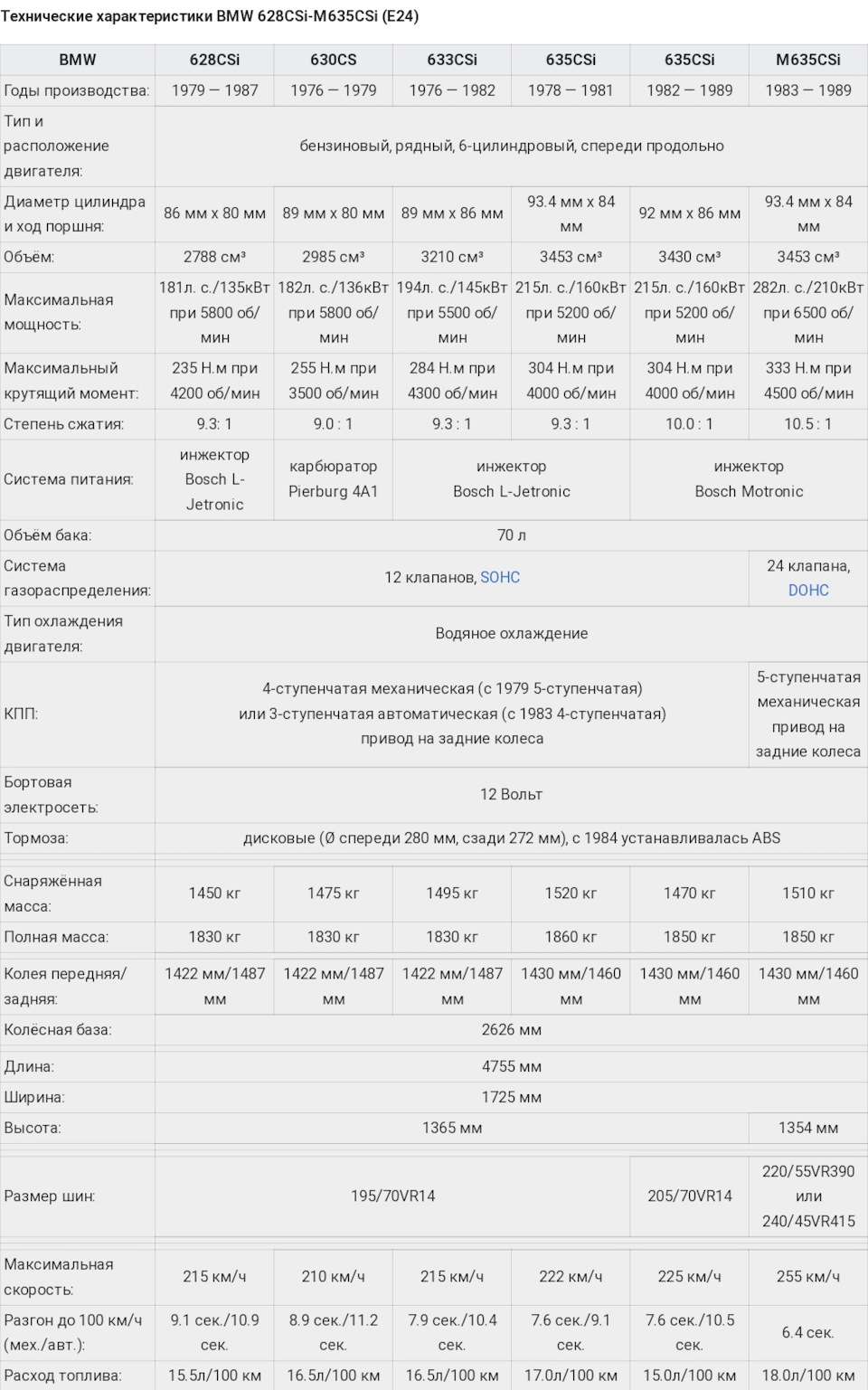 Технические характеристики BMW 628CSi-M635CSi (E24)

| BMW | 628CSi | 630CS | 633CSi | 635CSi | 635CSi | M635CSi |
|---|---|---|---|---|---|---|
| Годы производства: | 1979 — 1987 | 1976 — 1979 | 1976 — 1982 | 1978 — 1981 | 1982 — 1989 | 1983 — 1989 |
| Тип и расположение двигателя: | бензиновый, рядный, 6-цилиндровый, спереди продольно | | | | | |
| Диаметр цилиндра и ход поршня: | 86 мм x 80 мм | 89 мм x 80 мм | 89 мм x 86 мм | 93.4 мм x 84 мм | 92 мм x 86 мм | 93.4 мм x 84 мм |
| Объём: | 2788 см³ | 2985 см³ | 3210 см³ | 3453 см³ | 3430 см³ | 3453 см³ |
| Максимальная мощность: | 181л. с./135кВт при 5800 об/мин | 182л. с./136кВт при 5800 об/мин | 194л. с./145кВт при 5500 об/мин | 215л. с./160кВт при 5200 об/мин | 215л. с./160кВт при 5200 об/мин | 282л. с./210кВт при 6500 об/мин |
| Максимальный крутящий момент: | 235 Н.м при 4200 об/мин | 255 Н.м при 3500 об/мин | 284 Н.м при 4300 об/мин | 304 Н.м при 4000 об/мин | 304 Н.м при 4000 об/мин | 333 Н.м при 4500 об/мин |
| Степень сжатия: | 9.3: 1 | 9.0 : 1 | 9.3 : 1 | 9.3 : 1 | 10.0 : 1 | 10.5 : 1 |
| Система питания: | инжектор Bosch L-Jetronic | карбюратор Pierburg 4A1 | инжектор Bosch L-Jetronic | | инжектор Bosch Motronic | |
| Объём бака: | 70 л | | | | | |
| Система газораспределения: | 12 клапанов, SOHC | | | | | 24 клапана, DOHC |
| Тип охлаждения двигателя: | Водяное охлаждение | | | | | |
| КПП: | 4-ступенчатая механическая (с 1979 5-ступенчатая) или 3-ступенчатая автоматическая (с 1983 4-ступенчатая) привод на задние колеса | | | | | 5-ступенчатая механическая привод на задние колеса |
| Бортовая электросеть: | 12 Вольт | | | | | |
| Тормоза: | дисковые (Ø спереди 280 мм, сзади 272 мм), с 1984 устанавливалась ABS | | | | | |
| Снаряжённая масса: | 1450 кг | 1475 кг | 1495 кг | 1520 кг | 1470 кг | 1510 кг |
| Полная масса: | 1830 кг | 1830 кг | 1830 кг | 1860 кг | 1850 кг | 1850 кг |
| Колея передняя/задняя: | 1422 мм/1487 мм | 1422 мм/1487 мм | 1422 мм/1487 мм | 1430 мм/1460 мм | 1430 мм/1460 мм | 1430 мм/1460 мм |
| Колёсная база: | 2626 мм | | | | | |
| Длина: | 4755 мм | | | | | |
| Ширина: | 1725 мм | | | | | |
| Высота: | 1365 мм | | | | | 1354 мм |
| Размер шин: | 195/70VR14 | | | | 205/70VR14 | 220/55VR390 или 240/45VR415 |
| Максимальная скорость: | 215 км/ч | 210 км/ч | 215 км/ч | 222 км/ч | 225 км/ч | 255 км/ч |
| Разгон до 100 км/ч (мех./авт.): | 9.1 сек./10.9 сек. | 8.9 сек./11.2 сек. | 7.9 сек./10.4 сек. | 7.6 сек./9.1 сек. | 7.6 сек./10.5 сек. | 6.4 сек. |
| Расход топлива: | 15.5л/100 км | 16.5л/100 км | 16.5л/100 км | 17.0л/100 км | 15.0л/100 км | 18.0л/100 км |